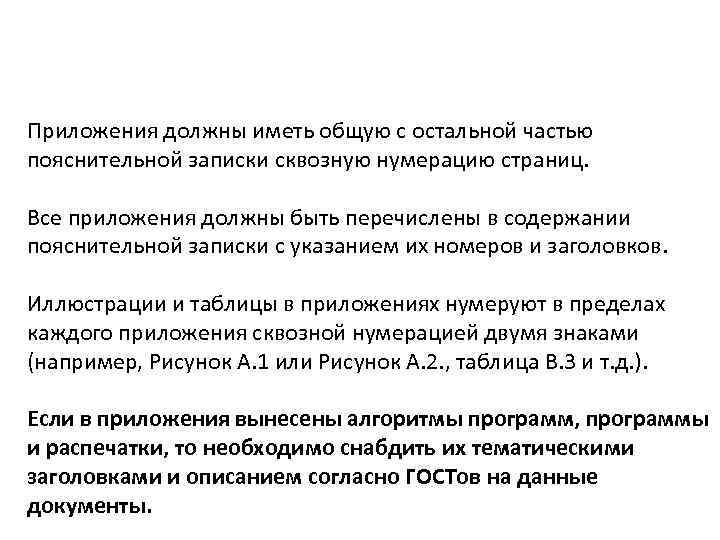 Приложения должны иметь общую с остальной частью пояснительной записки сквозную нумерацию страниц.

Все приложения должны быть перечислены в содержании пояснительной записки с указанием их номеров и заголовков.

Иллюстрации и таблицы в приложениях нумеруют в пределах каждого приложения сквозной нумерацией двумя знаками (например, Рисунок А.1 или Рисунок А.2., таблица В.3 и т.д.).

Если в приложения вынесены алгоритмы программ, программы и распечатки, то необходимо снабдить их тематическими заголовками и описанием согласно ГОСТов на данные документы.